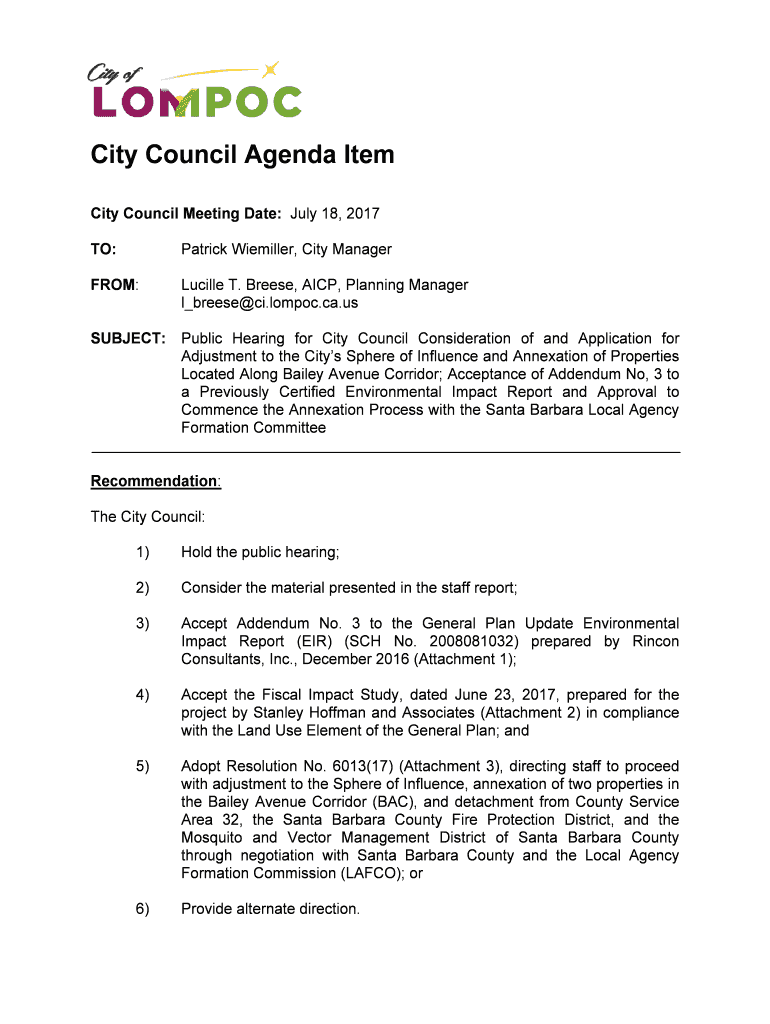 City of
LOMPOC

City Council Agenda Item

City Council Meeting Date: July 18, 2017

TO: Patrick Wiemiller, City Manager

FROM: Lucille T. Breese, AICP, Planning Manager
l_breese@ci.lompoc.ca.us

SUBJECT: Public Hearing for City Council Consideration of and Application for Adjustment to the City's Sphere of Influence and Annexation of Properties Located Along Bailey Avenue Corridor; Acceptance of Addendum No, 3 to a Previously Certified Environmental Impact Report and Approval to Commence the Annexation Process with the Santa Barbara Local Agency Formation Committee

Recommendation:

The City Council:

1) Hold the public hearing;

2) Consider the material presented in the staff report;

3) Accept Addendum No. 3 to the General Plan Update Environmental Impact Report (EIR) (SCH No. 2008081032) prepared by Rincon Consultants, Inc., December 2016 (Attachment 1);

4) Accept the Fiscal Impact Study, dated June 23, 2017, prepared for the project by Stanley Hoffman and Associates (Attachment 2) in compliance with the Land Use Element of the General Plan; and

5) Adopt Resolution No. 6013(17) (Attachment 3), directing staff to proceed with adjustment to the Sphere of Influence, annexation of two properties in the Bailey Avenue Corridor (BAC), and detachment from County Service Area 32, the Santa Barbara County Fire Protection District, and the Mosquito and Vector Management District of Santa Barbara County through negotiation with Santa Barbara County and the Local Agency Formation Commission (LAFCO); or

6) Provide alternate direction.